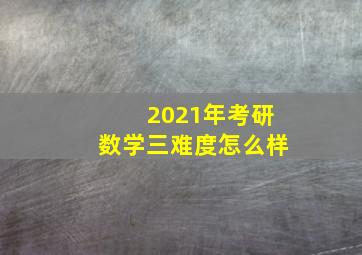 2021年考研
数学三难度怎么样